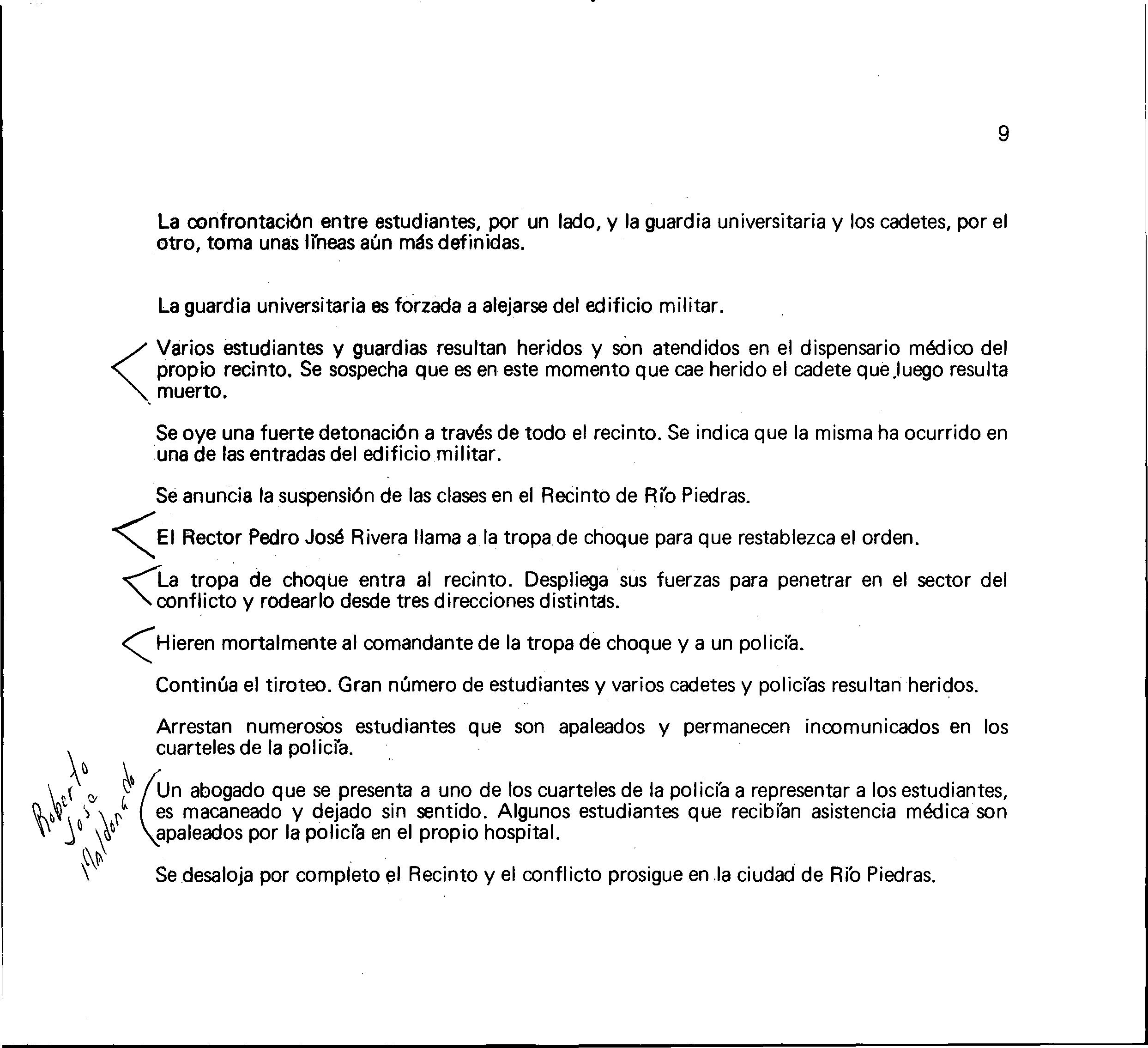 9

La confrontación entre estudiantes, por un lado, y la guardia universitaria y los cadetes, por el otro, toma unas líneas aún más definidas.

La guardia universitaria es forzada a alejarse del edificio militar.

Varios estudiantes y guardias resultan heridos y son atendidos en el dispensario médico del propio recinto. Se sospecha que es en este momento que cae herido el cadete que luego resulta muerto.

Se oye una fuerte detonación a través de todo el recinto. Se indica que la misma ha ocurrido en una de las entradas del edificio militar.

Se anuncia la suspensión de las clases en el Recinto de Río Piedras.

El Rector Pedro José Rivera llama a la tropa de choque para que restablezca el orden.

La tropa de choque entra al recinto. Despliega sus fuerzas para penetrar en el sector del conflicto y rodearlo desde tres direcciones distintas.

Hieren mortalmente al comandante de la tropa de choque y a un policía.

Continúa el tiroteo. Gran número de estudiantes y varios cadetes y policías resultan heridos.

Arrestan numerosos estudiantes que son apaleados y permanecen incomunicados en los cuarteles de la policía.

Roberto José Maldonado

Un abogado que se presenta a uno de los cuarteles de la policía a representar a los estudiantes, es macaneado y dejado sin sentido. Algunos estudiantes que recibían asistencia médica son apaleados por la policía en el propio hospital.

Se desaloja por completo el Recinto y el conflicto prosigue en la ciudad de Río Piedras.